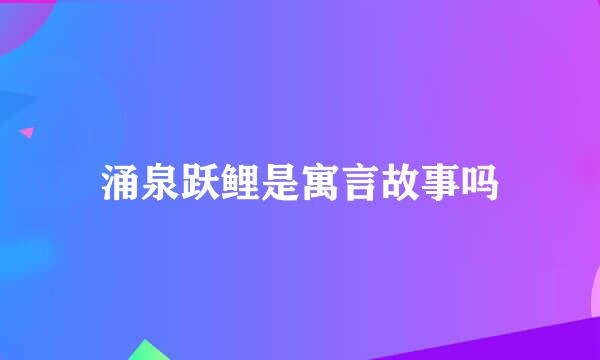 涌泉跃鲤是寓言故事吗